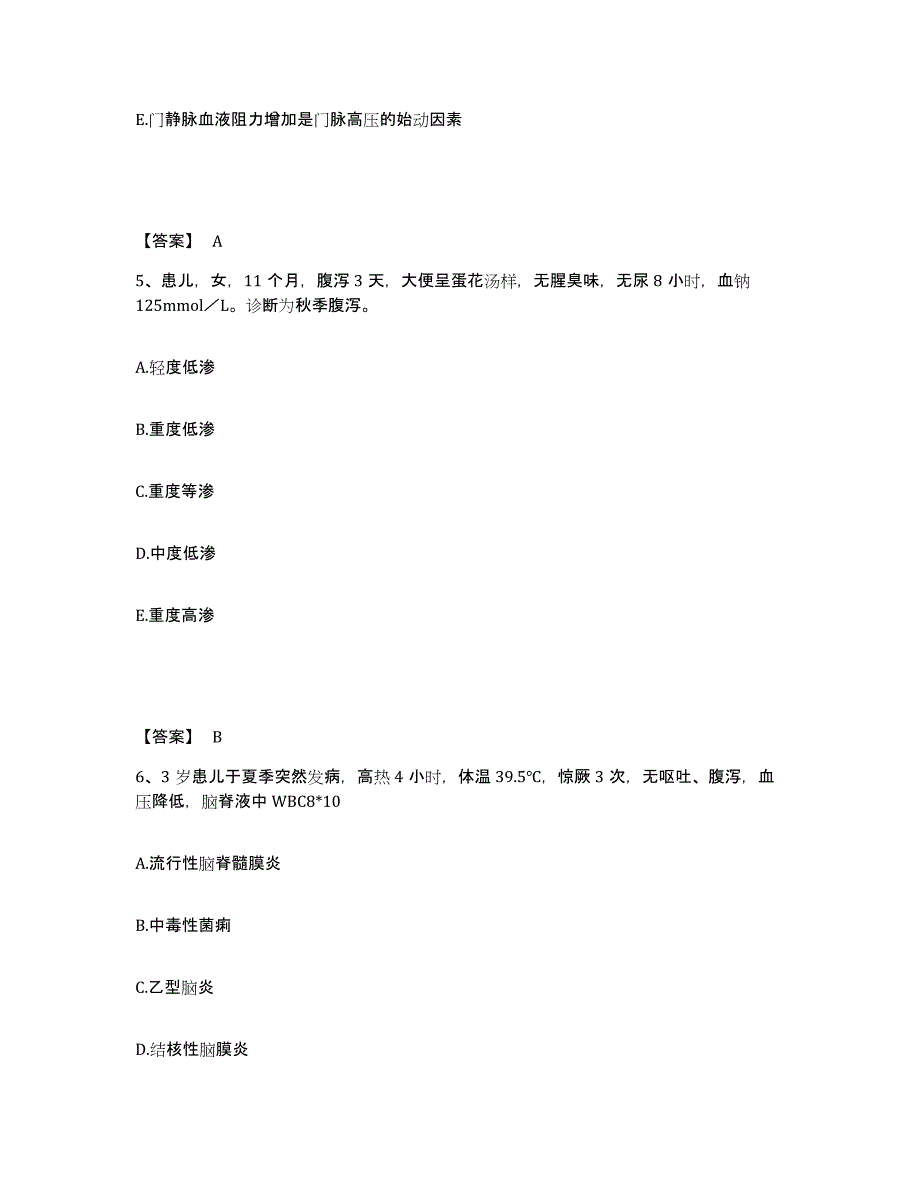 E.门静脉血液阻力增加是门脉高压的始动因素

【答案】 A

5、患儿，女，11 个月，腹泻 3 天，大便呈蛋花汤样，无腥臭味，无尿 8 小时，血钠 125mmol／L。诊断为秋季腹泻。

A.轻度低渗

B.重度低渗

C.重度等渗

D.中度低渗

E.重度高渗

【答案】 B

6、3 岁患儿于夏季突然发病，高热 4 小时，体温 39.5℃，惊厥 3 次，无呕吐、腹泻，血压降低，脑脊液中 WBC8*10

A.流行性脑脊髓膜炎

B.中毒性菌痢

C.乙型脑炎

D.结核性脑膜炎